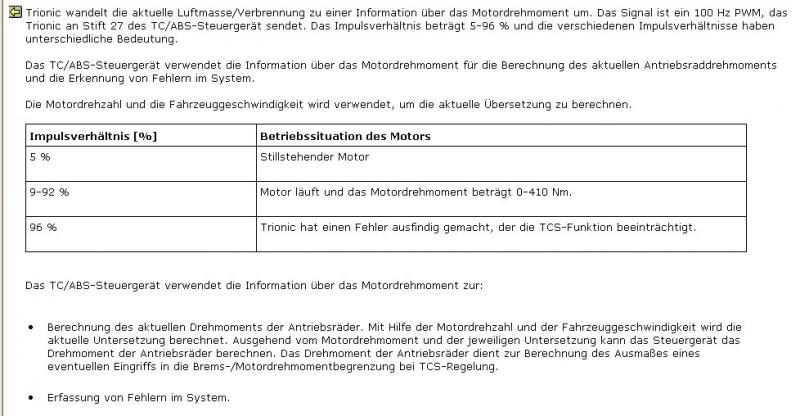 Trionic wandelt die aktuelle Luftmasse/Verbrennung zu einer Information über das Motordrehmoment um. Das Signal ist ein 100 Hz PWM, das Trionic an Stift 27 des TC/ABS-Steuergerät sendet. Das Impulsverhältnis beträgt 5-96 % und die verschiedenen Impulsverhältnisse haben unterschiedliche Bedeutung.

Das TC/ABS-Steuergerät verwendet die Information über das Motordrehmoment für die Berechnung des aktuellen Antriebsraddrehmoments und die Erkennung von Fehlern im System.

Die Motordrehzahl und die Fahrzeuggeschwindigkeit wird verwendet, um die aktuelle Übersetzung zu berechnen.

| Impulsverhältnis [%] | Betriebssituation des Motors |
|---|---|
| 5 % | Stillstehender Motor |
| 9-92 % | Motor läuft und das Motordrehmoment beträgt 0-410 Nm. |
| 96 % | Trionic hat einen Fehler ausfindig gemacht, der die TCS-Funktion beeinträchtigt. |

Das TC/ABS-Steuergerät verwendet die Information über das Motordrehmoment zur:

• Berechnung des aktuellen Drehmoments der Antriebsräder. Mit Hilfe der Motordrehzahl und der Fahrzeuggeschwindigkeit wird die aktuelle Untersetzung berechnet. Ausgehend vom Motordrehmoment und der jeweiligen Untersetzung kann das Steuergerät das Drehmoment der Antriebsräder berechnen. Das Drehmoment der Antriebsräder dient zur Berechnung des Ausmaßes eines eventuellen Eingriffs in die Brems-/Motordrehmomentbegrenzung bei TCS-Regelung.

• Erfassung von Fehlern im System.